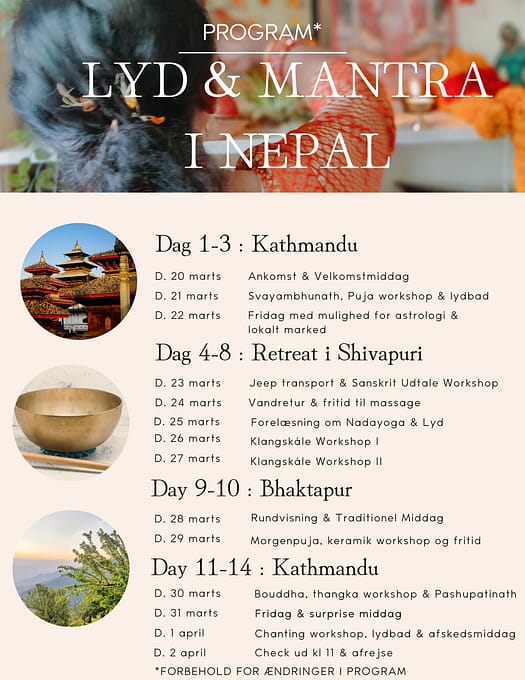 PROGRAM*

LYD & MANTRA I NEPAL

Dag 1-3 : Kathmandu

D. 20 marts Ankomst & Velkomstmiddag
D. 21 marts Svayambhunath, Puja workshop & lydbad
D. 22 marts Fridag med mulighed for astrologi & lokalt marked

Dag 4-8 : Retreat i Shivapuri

D. 23 marts Jeep transport & Sanskrit Udtale Workshop
D. 24 marts Vandretur & fritid til massage
D. 25 marts Forelæsning om Nadayoga & Lyd
D. 26 marts Klangskåle Workshop I
D. 27 marts Klangskåle Workshop II

Day 9-10 : Bhaktapur

D. 28 marts Rundvisning & Traditionel Middag
D. 29 marts Morgenpuja, keramik workshop og fritid

Day 11-14 : Kathmandu

D. 30 marts Bouddha, thangka workshop & Pashupatinath
D. 31 marts Fridag & surprise middag
D. 1 april Chanting workshop, lydbad & afskedsmiddag
D. 2 april Check ud kl 11 & afrejse

*FORBEHOLD FOR ÆNDRINGER I PROGRAM